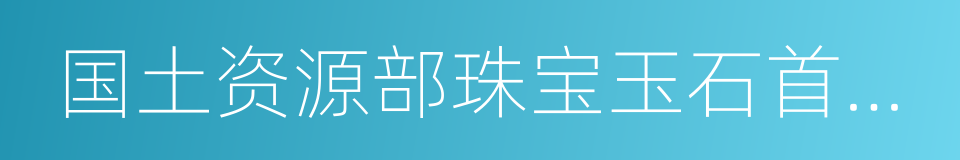 国土资源部珠宝玉石首...